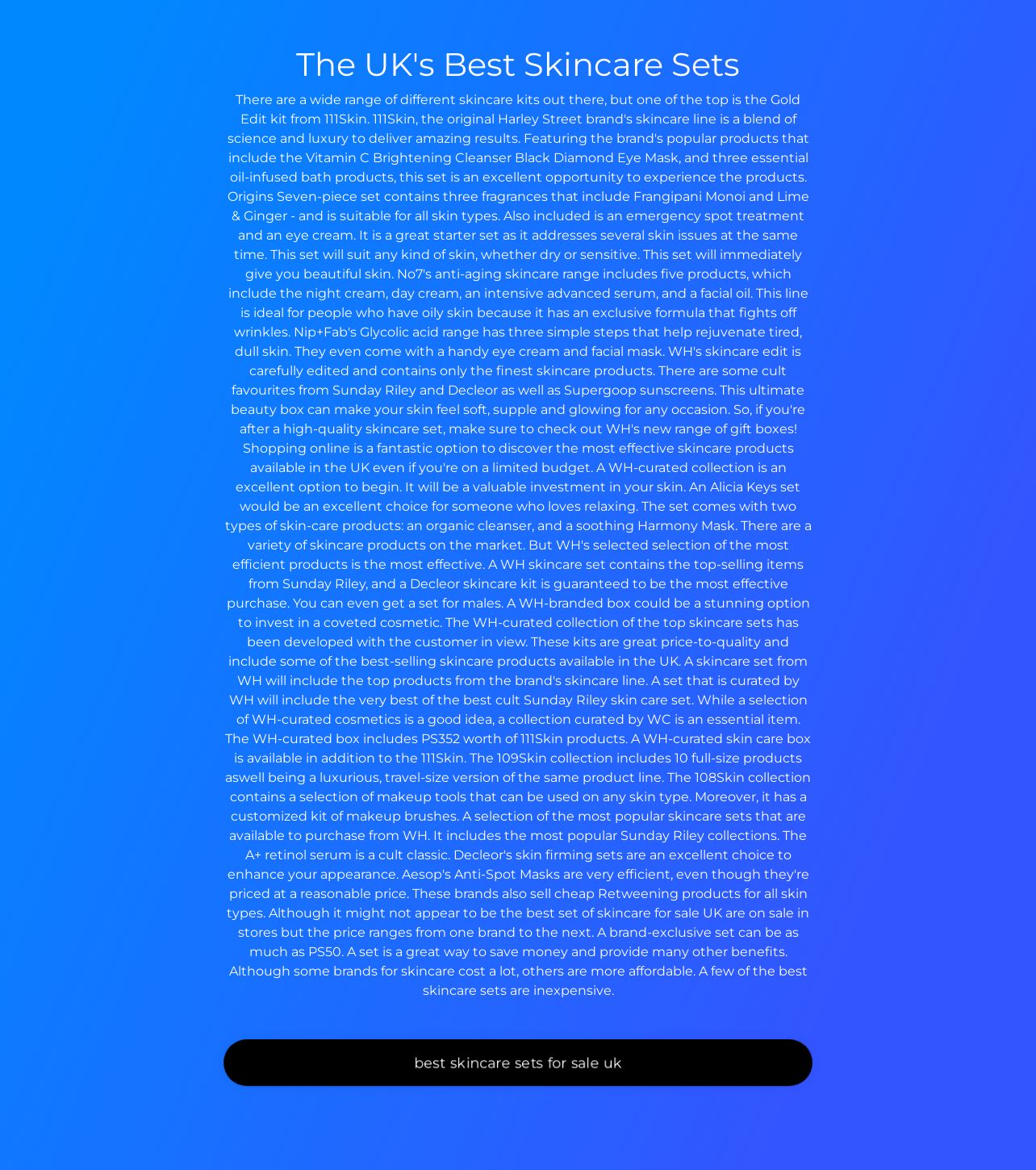 The UK's Best Skincare Sets

There are a wide range of different skincare kits out there, but one of the top is the Gold Edit kit from 111Skin. 111Skin, the original Harley Street brand's skincare line is a blend of science and luxury to deliver amazing results. Featuring the brand's popular products that include the Vitamin C Brightening Cleanser Black Diamond Eye Mask, and three essential oil-infused bath products, this set is an excellent opportunity to experience the products. Origins Seven-piece set contains three fragrances that include Frangipani Monoi and Lime & Ginger - and is suitable for all skin types. Also included is an emergency spot treatment and an eye cream. It is a great starter set as it addresses several skin issues at the same time. This set will suit any kind of skin, whether dry or sensitive. This set will immediately give you beautiful skin. No7's anti-aging skincare range includes five products, which include the night cream, day cream, an intensive advanced serum, and a facial oil. This line is ideal for people who have oily skin because it has an exclusive formula that fights off wrinkles. Nip+Fab's Glycolic acid range has three simple steps that help rejuvenate tired, dull skin. They even come with a handy eye cream and facial mask. WH's skincare edit is carefully edited and contains only the finest skincare products. There are some cult favourites from Sunday Riley and Decleor as well as Supergoop sunscreens. This ultimate beauty box can make your skin feel soft, supple and glowing for any occasion. So, if you're after a high-quality skincare set, make sure to check out WH's new range of gift boxes! Shopping online is a fantastic option to discover the most effective skincare products available in the UK even if you're on a limited budget. A WH-curated collection is an excellent option to begin. It will be a valuable investment in your skin. An Alicia Keys set would be an excellent choice for someone who loves relaxing. The set comes with two types of skin-care products: an organic cleanser, and a soothing Harmony Mask. There are a variety of skincare products on the market. But WH's selected selection of the most efficient products is the most effective. A WH skincare set contains the top-selling items from Sunday Riley, and a Decleor skincare kit is guaranteed to be the most effective purchase. You can even get a set for males. A WH-branded box could be a stunning option to invest in a coveted cosmetic. The WH-curated collection of the top skincare sets has been developed with the customer in view. These kits are great price-to-quality and include some of the best-selling skincare products available in the UK. A skincare set from WH will include the top products from the brand's skincare line. A set that is curated by WH will include the very best of the best cult Sunday Riley skin care set. While a selection of WH-curated cosmetics is a good idea, a collection curated by WC is an essential item. The WH-curated box includes PS352 worth of 111Skin products. A WH-curated skin care box is available in addition to the 111Skin. The 109Skin collection includes 10 full-size products aswell being a luxurious, travel-size version of the same product line. The 108Skin collection contains a selection of makeup tools that can be used on any skin type. Moreover, it has a customized kit of makeup brushes. A selection of the most popular skincare sets that are available to purchase from WH. It includes the most popular Sunday Riley collections. The A+ retinol serum is a cult classic. Decleor's skin firming sets are an excellent choice to enhance your appearance. Aesop's Anti-Spot Masks are very efficient, even though they're priced at a reasonable price. These brands also sell cheap Retweening products for all skin types. Although it might not appear to be the best set of skincare for sale UK are on sale in stores but the price ranges from one brand to the next. A brand-exclusive set can be as much as PS50. A set is a great way to save money and provide many other benefits. Although some brands for skincare cost a lot, others are more affordable. A few of the best skincare sets are inexpensive.

best skincare sets for sale uk